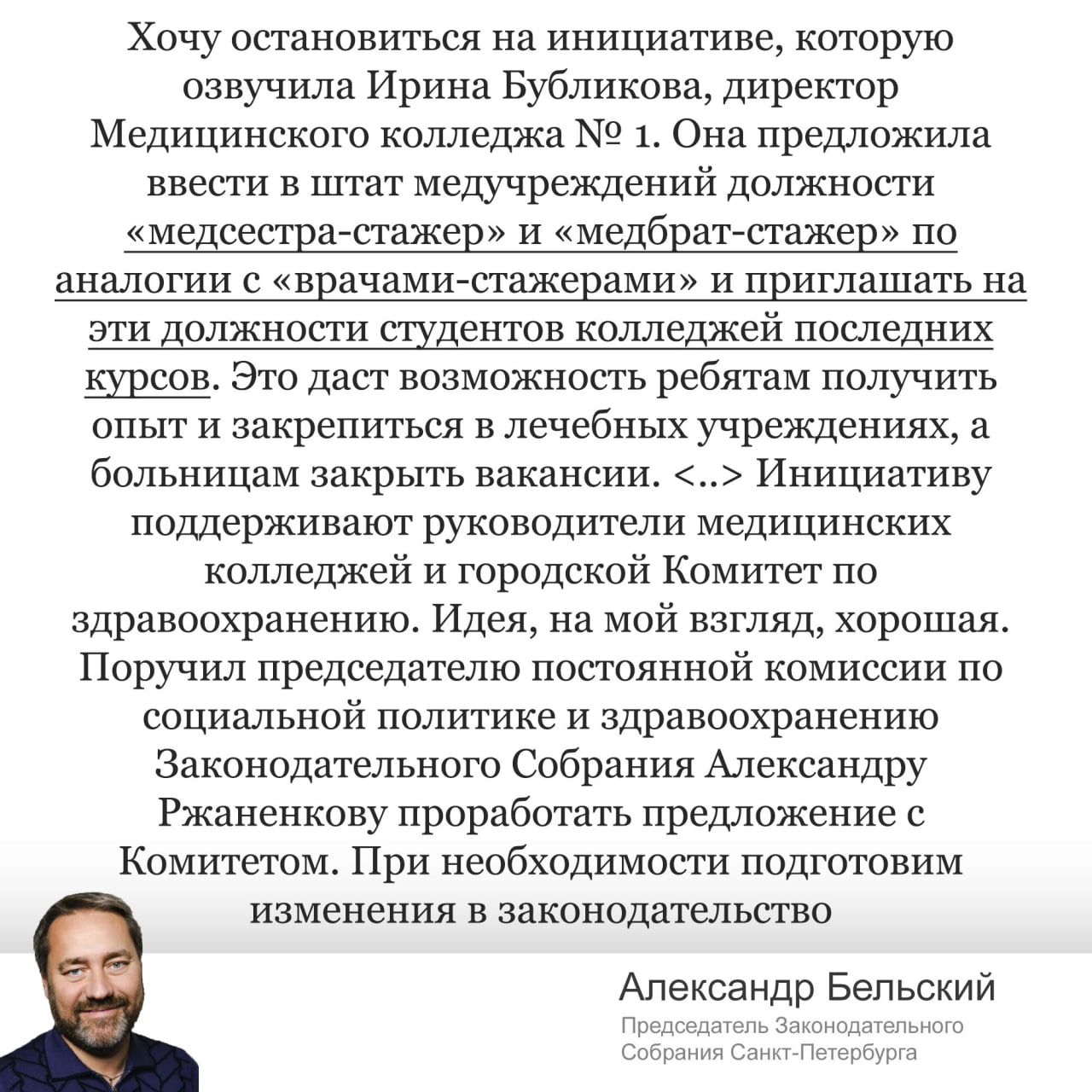 Хочу остановиться на инициативе, которую озвучила Ирина Бубликова, директор Медицинского колледжа № 1. Она предложила ввести в штат медучреждений должности «медсестра-стажер» и «медбрат-стажер» по аналогии с «врачами-стажерами» и приглашать на эти должности студентов колледжей последних курсов. Это даст возможность ребятам получить опыт и закрепиться в лечебных учреждениях, а больницам закрыть вакансии. <..> Инициативу поддерживают руководители медицинских колледжей и городской Комитет по здравоохранению. Идея, на мой взгляд, хорошая. Поручил председателю постоянной комиссии по социальной политике и здравоохранению Законодательного Собрания Александру Ржаненкову проработать предложение с Комитетом. При необходимости подготовим изменения в законодательство

Александр Бельский
Председатель Законодательного Собрания Санкт-Петербурга